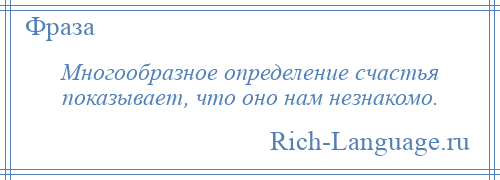 Фраза

Многообразное определение счастья показывает, что оно нам незнакомо.

Rich-Language.ru